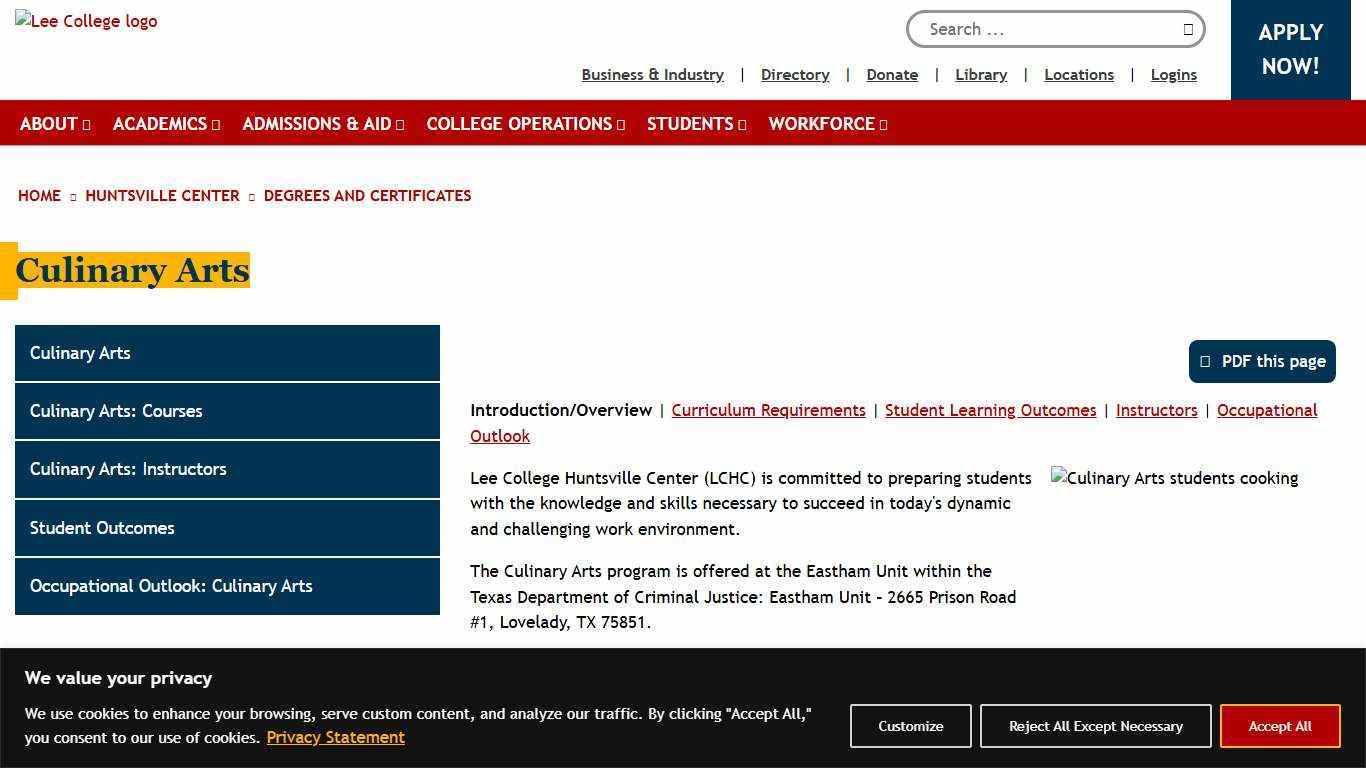 Lee College logo

Search ...

Business & Industry | Directory | Donate | Library | Locations | Logins

APPLY NOW!

ABOUT ACADEMICS ADMISSIONS & AID COLLEGE OPERATIONS STUDENTS WORKFORCE

HOME HUNTSVILLE CENTER DEGREES AND CERTIFICATES

Culinary Arts

Culinary Arts

Culinary Arts: Courses

Culinary Arts: Instructors

Student Outcomes

Occupational Outlook: Culinary Arts

PDF this page

Introduction/Overview | Curriculum Requirements | Student Learning Outcomes | Instructors | Occupational Outlook

Lee College Huntsville Center (LCHC) is committed to preparing students with the knowledge and skills necessary to succeed in today's dynamic and challenging work environment.

Culinary Arts students cooking

The Culinary Arts program is offered at the Eastham Unit within the Texas Department of Criminal Justice: Eastham Unit - 2665 Prison Road #1, Lovelady, TX 75851.

We value your privacy

We use cookies to enhance your browsing, serve custom content, and analyze our traffic. By clicking "Accept All," you consent to our use of cookies. Privacy Statement

Customize

Reject All Except Necessary

Accept All